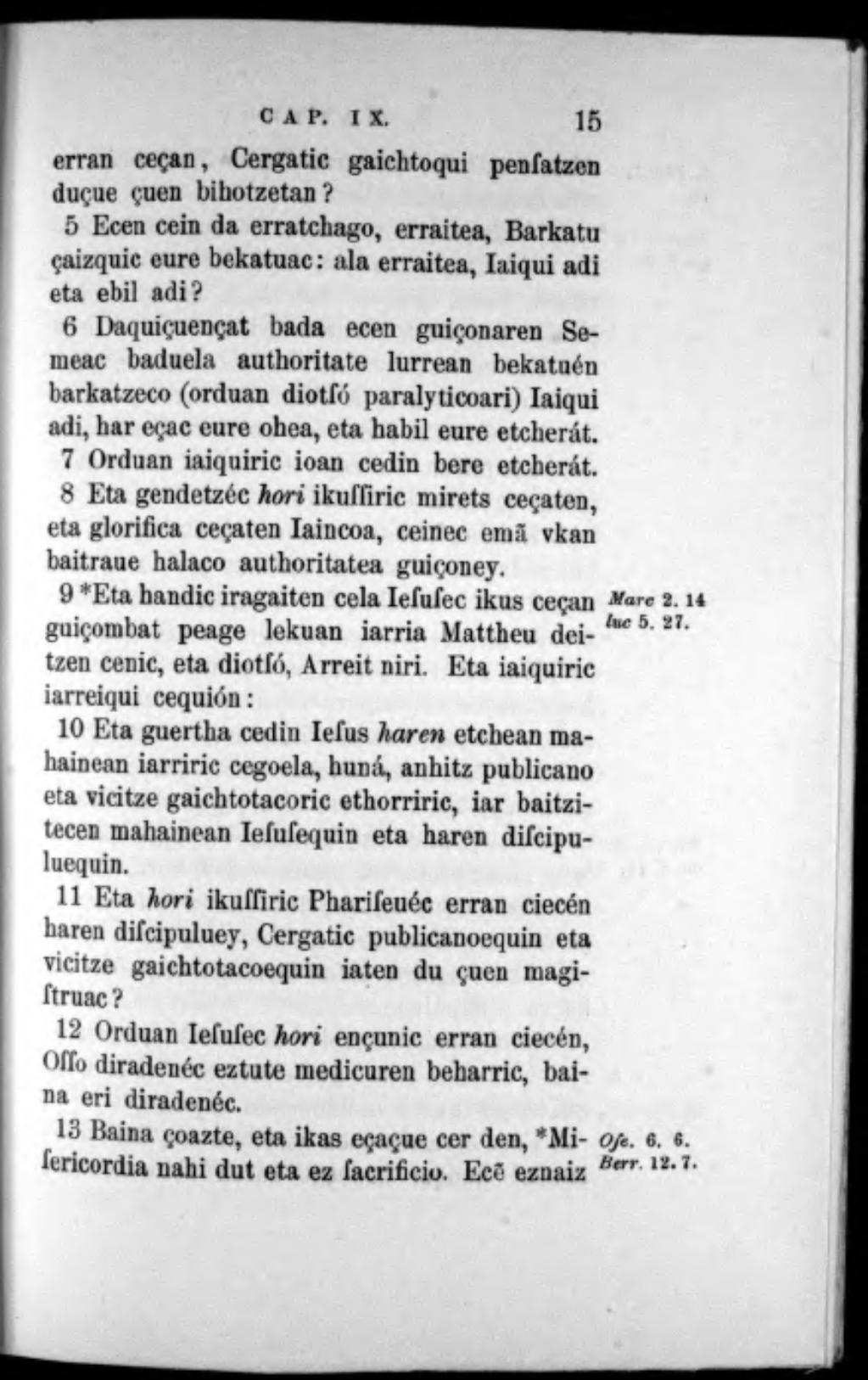 CAP. IX. 15

erran ceçan, Cergatic gaichtoqui penſatzen duçue çuen bihotzetan?

5 Ecen cein da erratchago, erraitea, Barkatu çaizquic eure bekatuac: ala erraitea, Iaiqui adi eta ebil adi?

6 Daquiçuençat bada ecen guiçonaren Semeac baduela authoritate lurrean bekatuén barkatzeco (orduan diotſó paralyticoari) Iaiqui adi, har eçac eure ohea, eta habil eure etcherát.

7 Orduan iaiquiric ioan cedin bere etcherát.

8 Eta gendetzéc hori ikuſſiric mirets ceçaten, eta glorifica ceçaten Iaincoa, ceinec emã vkan baitraue halaco authoritatea guiçoney.

9 *Eta handic iragaiten cela Ieſuſec ikus ceçan guiçombat peage lekuan iarria Mattheu deitzen cenic, eta diotſó, Arreit niri. Eta iaiquiric iarreiqui cequión:

Marc 2. 14
luc 5. 27.

10 Eta guertha cedin Ieſus haren etchean mahainean iarriric cegoela, huná, anhitz publicano eta vicitze gaichtotacoric ethorriric, iar baitzitecen mahainean Ieſuſequin eta haren diſcipuluequin.

11 Eta hori ikuſſiric Phariſeuéc erran ciecén haren diſcipuluey, Cergatic publicanoequin eta vicitze gaichtotacoequin iaten du çuen magiſtruac?

12 Orduan Ieſuſec hori ençunic erran ciecén, Oſſo diradenéc eztute medicuren beharric, baina eri diradenéc.

13 Baina çoazte, eta ikas eçaçue cer den, *Miſericordia nahi dut eta ez ſacrificio. Ecẽ eznaiz

Oſe. 6. 6.
Berr. 12. 7.